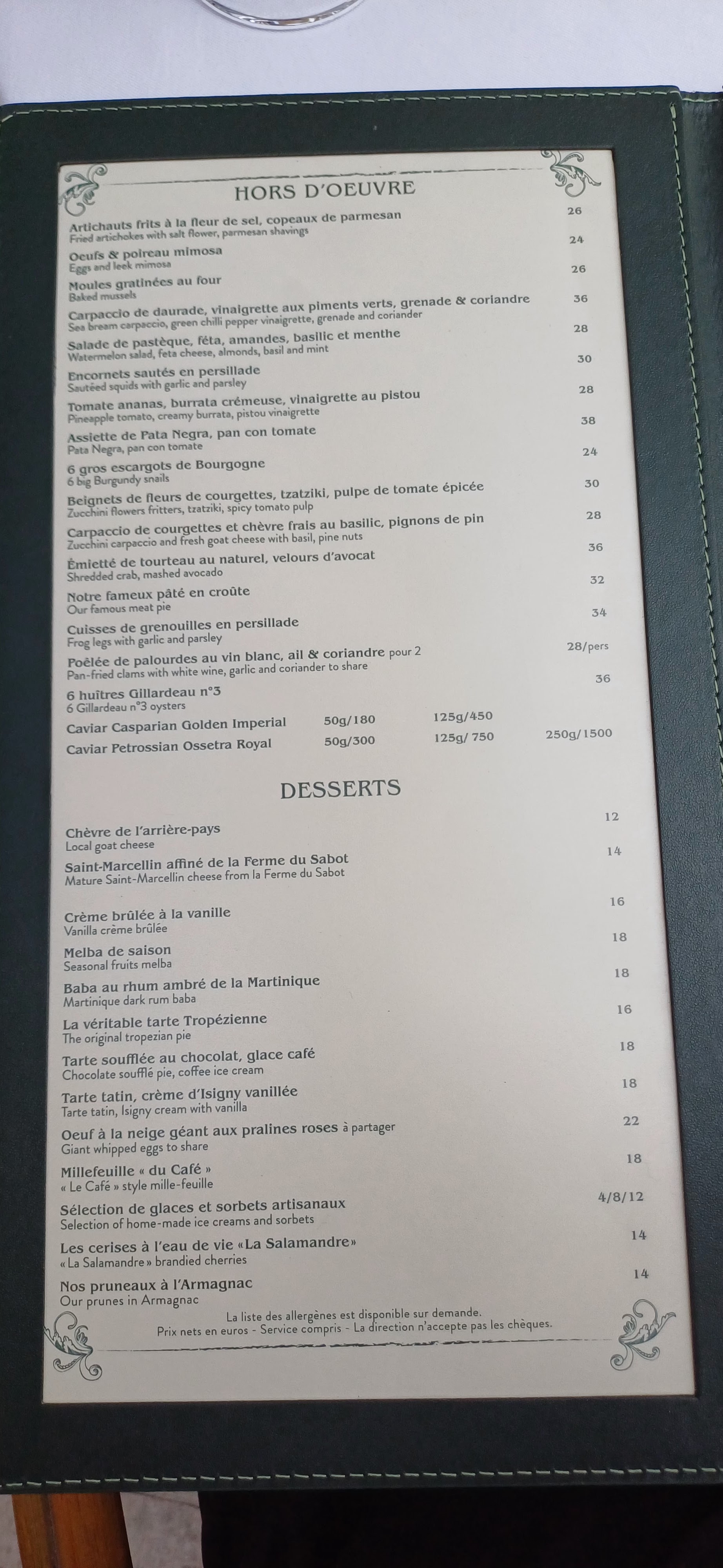 HORS D'OEUVRE

Artichauts frits à la fleur de sel, copeaux de parmesan 26
Fried artichokes with salt flower, parmesan shavings

Oeufs & poireau mimosa 24
Eggs and leek mimosa

Moules gratinées au four 26
Baked mussels

Carpaccio de daurade, vinaigrette aux piments verts, grenade & coriandre 36
Sea bream carpaccio, green chilli pepper vinaigrette, grenade and coriander

Salade de pastèque, féta, amandes, basilic et menthe 28
Watermelon salad, feta cheese, almonds, basil and mint

Encornets sautés en persillade 30
Sautéed squids with garlic and parsley

Tomate ananas, burrata crémeuse, vinaigrette au pistou 28
Pineapple tomato, creamy burrata, pistou vinaigrette

Assiette de Pata Negra, pan con tomate 38
Pata Negra, pan con tomate

6 gros escargots de Bourgogne 24
6 big Burgundy snails

Beignets de fleurs de courgettes, tzatziki, pulpe de tomate épicée 30
Zucchini flowers fritters, tzatziki, spicy tomato pulp

Carpaccio de courgettes et chèvre frais au basilic, pignons de pin 28
Zucchini carpaccio and fresh goat cheese with basil, pine nuts

Émietté de tourteau au naturel, velours d'avocat 36
Shredded crab, mashed avocado

Notre fameux pâté en croûte 32
Our famous meat pie

Cuisses de grenouilles en persillade 34
Frog legs with garlic and parsley

Poêlée de palourdes au vin blanc, ail & coriandre pour 2 28/pers
Pan-fried clams with white wine, garlic and coriander to share

6 huîtres Gillardeau n°3 36
6 Gillardeau n°3 oysters

Caviar Casparian Golden Imperial 50g/180 125g/450
Caviar Petrossian Ossetra Royal 50g/300 125g/ 750 250g/1500

DESSERTS

Chèvre de l'arrière-pays 12
Local goat cheese

Saint-Marcellin affiné de la Ferme du Sabot 14
Mature Saint-Marcellin cheese from la Ferme du Sabot

Crème brûlée à la vanille 16
Vanilla crème brûlée

Melba de saison 18
Seasonal fruits melba

Baba au rhum ambré de la Martinique 18
Martinique dark rum baba

La véritable tarte Tropézienne 16
The original tropezian pie

Tarte soufflée au chocolat, glace café 18
Chocolate soufflé pie, coffee ice cream

Tarte tatin, crème d'Isigny vanillée 18
Tarte tatin, Isigny cream with vanilla

Oeuf à la neige géant aux pralines roses à partager 22
Giant whipped eggs to share

Millefeuille « du Café » 18
« Le Café » style mille-feuille

Sélection de glaces et sorbets artisanaux 4/8/12
Selection of home-made ice creams and sorbets

Les cerises à l'eau de vie «La Salamandre» 14
« La Salamandre » brandied cherries

Nos pruneaux à l'Armagnac 14
Our prunes in Armagnac

La liste des allergènes est disponible sur demande.
Prix nets en euros - Service compris - La direction n'accepte pas les chèques.